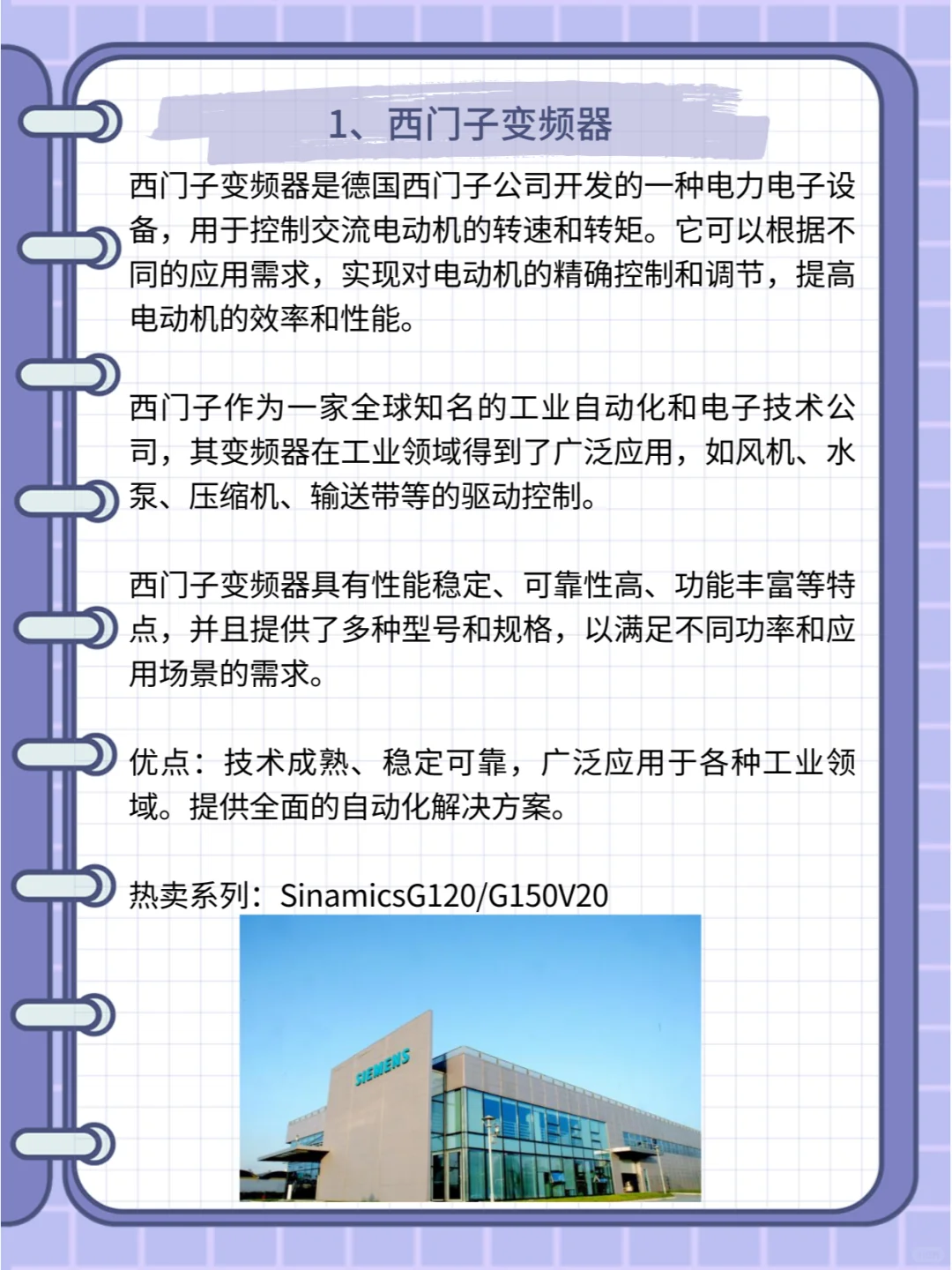 1、西门子变频器

西门子变频器是德国西门子公司开发的一种电力电子设备，用于控制交流电动机的转速和转矩。它可以根据不同的应用需求，实现对电动机的精确控制和调节，提高电动机的效率和性能。

西门子作为一家全球知名的工业自动化和电子技术公司，其变频器在工业领域得到了广泛应用，如风机、水泵、压缩机、输送带等的驱动控制。

西门子变频器具有性能稳定、可靠性高、功能丰富等特点，并且提供了多种型号和规格，以满足不同功率和应用场景的需求。

优点：技术成熟、稳定可靠，广泛应用于各种工业领域。提供全面的自动化解决方案。

热卖系列：SinamicsG120/G150V20

SIEMENS